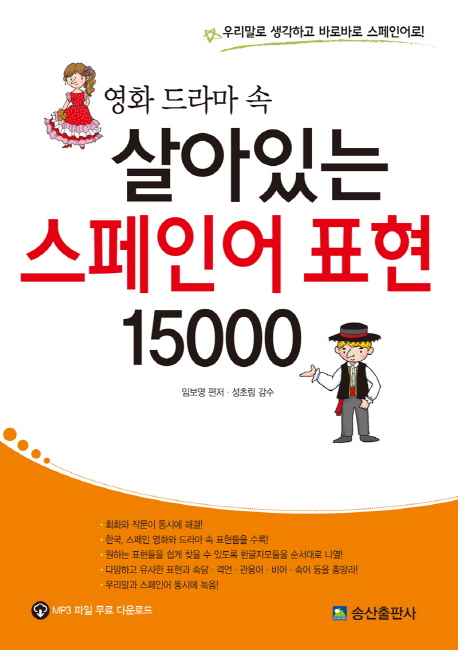 우리말로 생각하고 바로바로 스페인어로!

영화 드라마 속

살아있는

스페인어 표현

15000

임보영 편저 · 성초림 감수

· 회화와 작문이 동시에 해결!
· 한국, 스페인 영화와 드라마 속 표현들을 수록!
· 원하는 표현들을 쉽게 찾을 수 있도록 한글자모들을 순서대로 나열!
· 다양하고 유사한 표현과 속담 · 격언 · 관용어 · 비어 · 속어 등을 총망라!
· 우리말과 스페인어 동시에 녹음!

MP3 파일 무료 다운로드

송산출판사